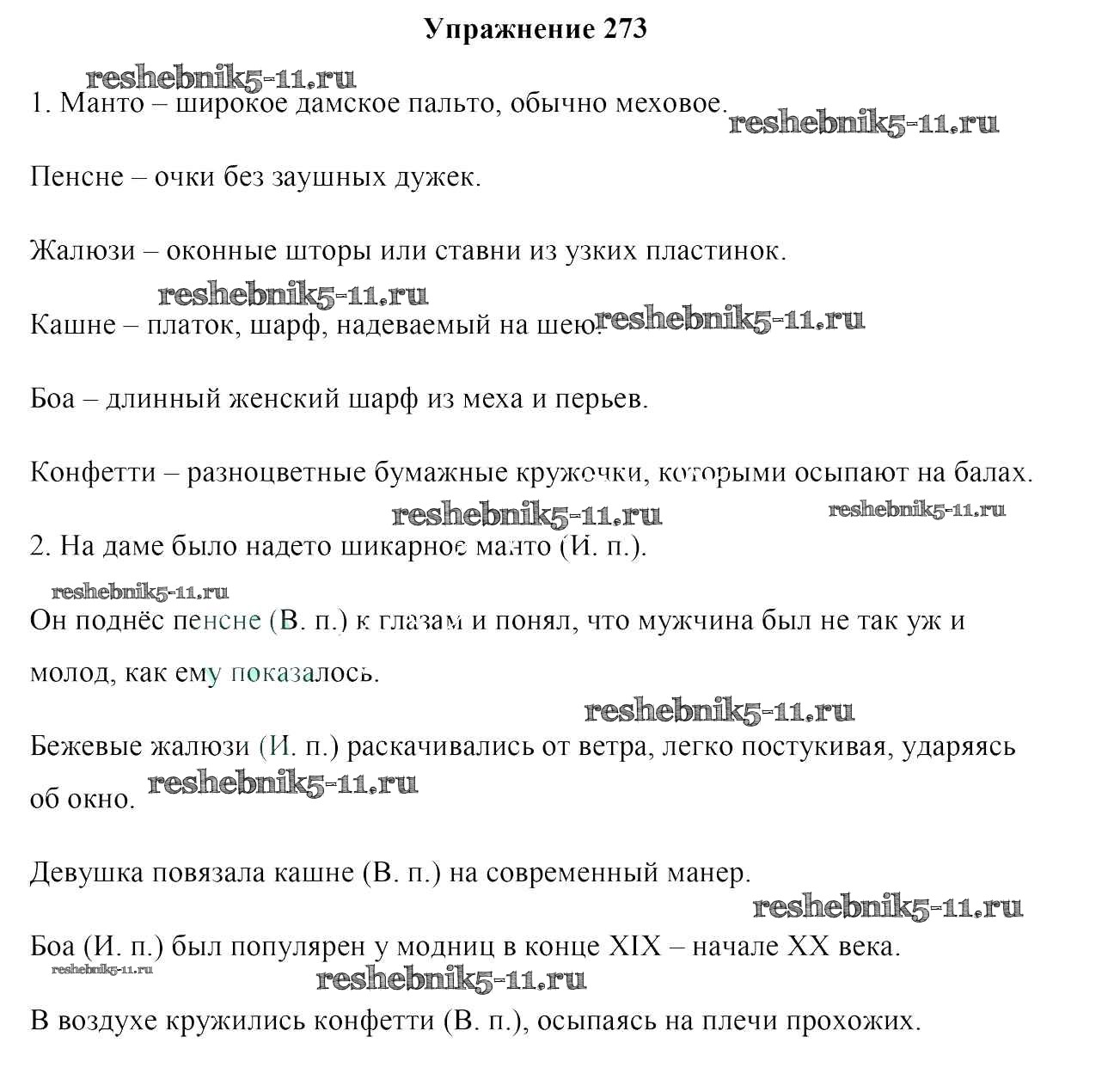 Упражнение 273

reshebnik5-11.ru

1. Манто – широкое дамское пальто, обычно меховое.

reshebnik5-11.ru

Пенсне – очки без заушных дужек.

Жалюзи – оконные шторы или ставни из узких пластинок.

reshebnik5-11.ru

Кашне – платок, шарф, надеваемый на шею. reshebnik5-11.ru

Боа – длинный женский шарф из меха и перьев.

Конфетти – разноцветные бумажные кружочки, которыми осыпают на балах.

reshebnik5-11.ru reshebnik5-11.ru

2. На даме было надето шикарное манто (И. п.).

reshebnik5-11.ru

Он поднёс пенсне (В. п.) к глазам и понял, что мужчина был не так уж и молод, как ему показалось.

reshebnik5-11.ru

Бежевые жалюзи (И. п.) раскачивались от ветра, легко постукивая, ударяясь об окно. reshebnik5-11.ru

Девушка повязала кашне (В. п.) на современный манер.

reshebnik5-11.ru

Боа (И. п.) был популярен у модниц в конце XIX – начале XX века.

reshebnik5-11.ru reshebnik5-11.ru

В воздухе кружились конфетти (В. п.), осыпаясь на плечи прохожих.